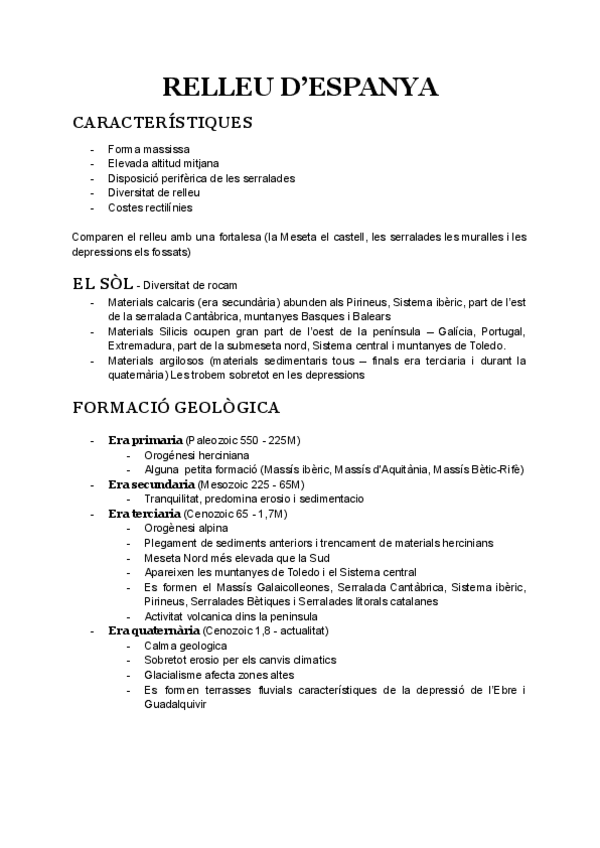 RELLEU D'ESPANYA

CARACTERÍSTIQUES

- Forma massissa
- Elevada altitud mitjana
- Disposició perifèrica de les serralades
- Diversitat de relleu
- Costes rectilínies

Comparen el relleu amb una fortalesa (la Meseta el castell, les serralades les muralles i les depressions els fossats)

EL SÒL - Diversitat de rocam

- Materials calcaris (era secundària) abunden als Pirineus, Sistema ibèric, part de l'est de la serralada Cantàbrica, muntanyes Basques i Balears
- Materials Silicis ocupen gran part de l'oest de la península – Galícia, Portugal, Extremadura, part de la submeseta nord, Sistema central i muntanyes de Toledo.
- Materials argilosos (materials sedimentaris tous – finals era terciaria i durant la quaternària) Les trobem sobretot en les depressions

FORMACIÓ GEOLÒGICA

- Era primaria (Paleozoic 550 - 225M)
  - Orogénesi herciniana
  - Alguna petita formació (Massís ibèric, Massís d'Aquitània, Massís Bètic-Rifè)
- Era secundaria (Mesozoic 225 - 65M)
  - Tranquilitat, predomina erosio i sedimentacio
- Era terciaria (Cenozoic 65 - 1,7M)
  - Orogènesi alpina
  - Plegament de sediments anteriors i trencament de materials hercinians
  - Meseta Nord més elevada que la Sud
  - Apareixen les muntanyes de Toledo i el Sistema central
  - Es formen el Massís Galaicolleones, Serralada Cantàbrica, Sistema ibèric, Pirineus, Serralades Bètiques i Serralades litorals catalanes
  - Activitat volcanica dins la peninsula
- Era quaternària (Cenozoic 1,8 - actualitat)
  - Calma geologica
  - Sobretot erosio per els canvis climatics
  - Glacialisme afecta zones altes
  - Es formen terrasses fluvials característiques de la depressió de l'Ebre i Guadalquivir